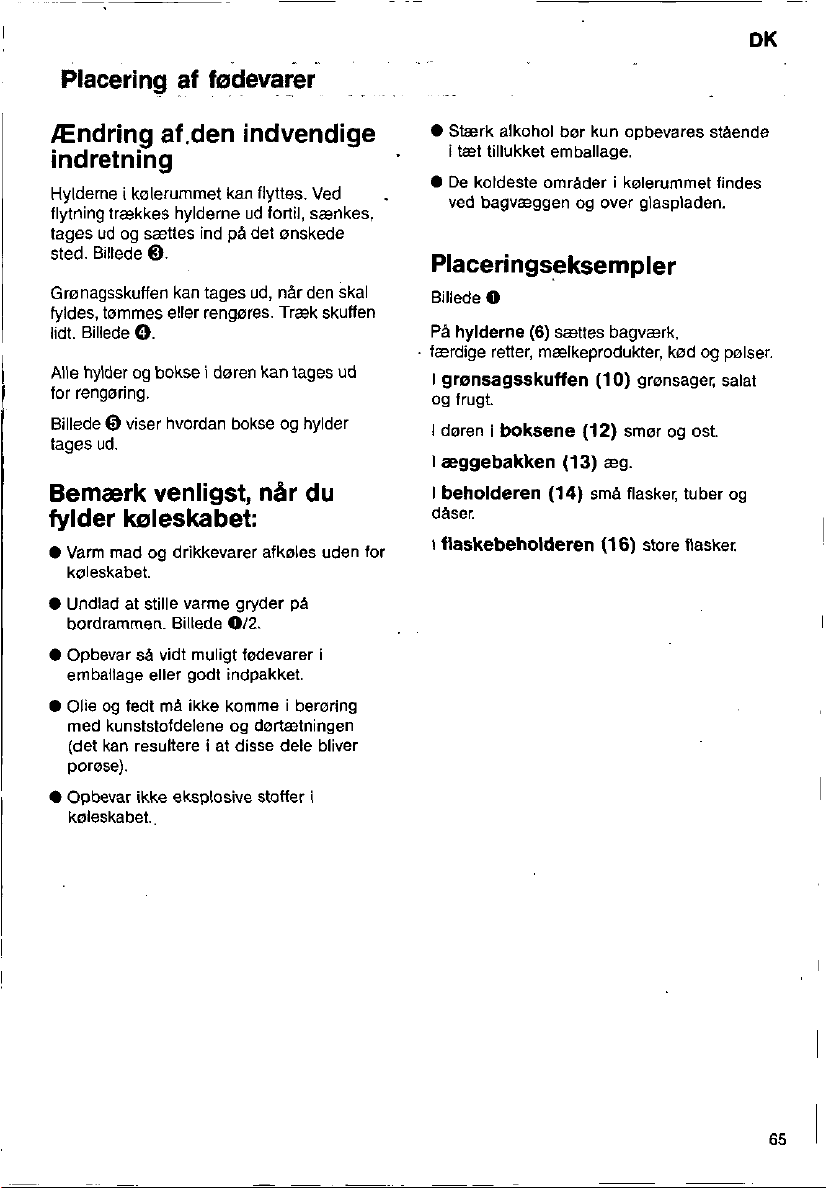 DK

Placering af fødevarer

Ændring af den indvendige indretning

Hylderne i kølerummet kan flyttes. Ved flytning trækkes hylderne ud fortil, sænkes, tages ud og sættes ind på det ønskede sted. Billede ❸.

Grønagsskuffen kan tages ud, når den skal fyldes, tømmes eller rengøres. Træk skuffen lidt. Billede ❹.

Alle hylder og bokse i døren kan tages ud for rengøring.

Billede ❺ viser hvordan bokse og hylder tages ud.

Bemærk venligst, når du fylder køleskabet:

● Varm mad og drikkevarer afkøles uden for køleskabet.

● Undlad at stille varme gryder på bordrammen. Billede ❶/2.

● Opbevar så vidt muligt fødevarer i emballage eller godt indpakket.

● Olie og fedt må ikke komme i berøring med kunststofdelene og dørtætningen (det kan resultere i at disse dele bliver porøse).

● Opbevar ikke eksplosive stoffer i køleskabet.

● Stærk alkohol bør kun opbevares stående i tæt tillukket emballage.

● De koldeste områder i kølerummet findes ved bagvæggen og over glaspladen.

Placeringseksempler

Billede ❶

På hylderne (6) sættes bagværk, færdige retter, mælkeprodukter, kød og pølser.

I grønsagsskuffen (10) grønsager, salat og frugt.

I døren i boksene (12) smør og ost.

I æggebakken (13) æg.

I beholderen (14) små flasker, tuber og dåser.

I flaskebeholderen (16) store flasker.

65